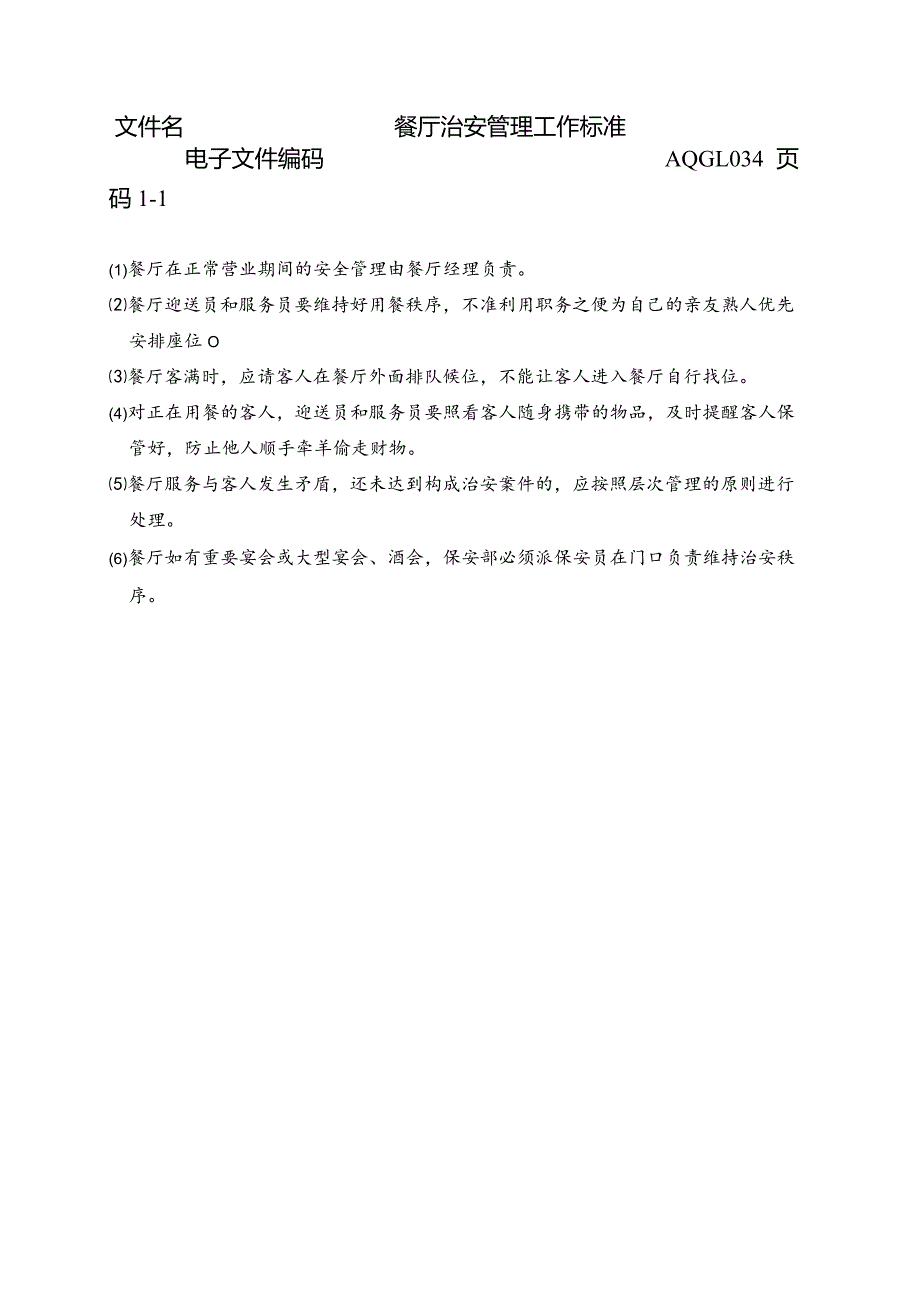 文件名 餐厅治安管理工作标准

电子文件编码 AQGL034 页码 1-1

⑴餐厅在正常营业期间的安全管理由餐厅经理负责。

⑵餐厅迎送员和服务员要维持好用餐秩序，不准利用职务之便为自己的亲友熟人优先安排座位O

⑶餐厅客满时，应请客人在餐厅外面排队候位，不能让客人进入餐厅自行找位。

⑷对正在用餐的客人，迎送员和服务员要照看客人随身携带的物品，及时提醒客人保管好，防止他人顺手牵羊偷走财物。

⑸餐厅服务与客人发生矛盾，还未达到构成治安案件的，应按照层次管理的原则进行处理。

⑹餐厅如有重要宴会或大型宴会、酒会，保安部必须派保安员在门口负责维持治安秩序。